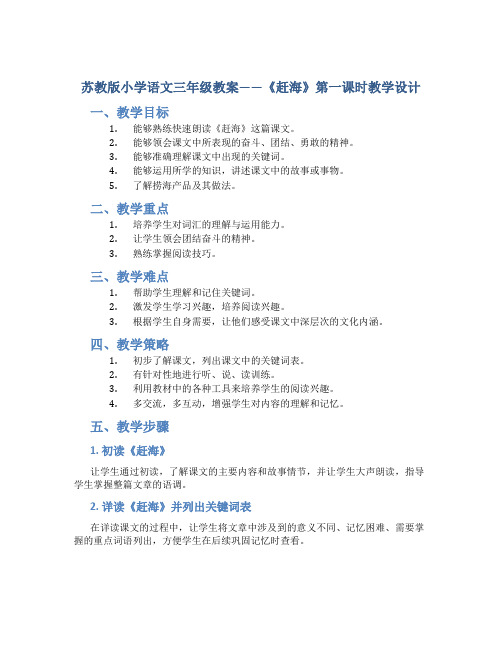 苏教版小学语文三年级教案——《赶海》第一课时教学设计

一、教学目标

1. 能够熟练快速朗读《赶海》这篇课文。
2. 能够领会课文中所表现的奋斗、团结、勇敢的精神。
3. 能够准确理解课文中出现的关键词。
4. 能够运用所学的知识，讲述课文中的故事或事物。
5. 了解捞海产品及其做法。

二、教学重点

1. 培养学生对词汇的理解与运用能力。
2. 让学生领会团结奋斗的精神。
3. 熟练掌握阅读技巧。

三、教学难点

1. 帮助学生理解和记住关键词。
2. 激发学生学习兴趣，培养阅读兴趣。
3. 根据学生自身需要，让他们感受课文中深层次的文化内涵。

四、教学策略

1. 初步了解课文，列出课文中的关键词表。
2. 有针对性地进行听、说、读训练。
3. 利用教材中的各种工具来培养学生的阅读兴趣。
4. 多交流，多互动，增强学生对内容的理解和记忆。

五、教学步骤

1. 初读《赶海》

让学生通过初读，了解课文的主要内容和故事情节，并让学生大声朗读，指导学生掌握整篇文章的语调。

2. 详读《赶海》并列出关键词表

在详读课文的过程中，让学生将文章中涉及到的意义不同、记忆困难、需要掌握的重点词语列出，方便学生在后续巩固记忆时查看。